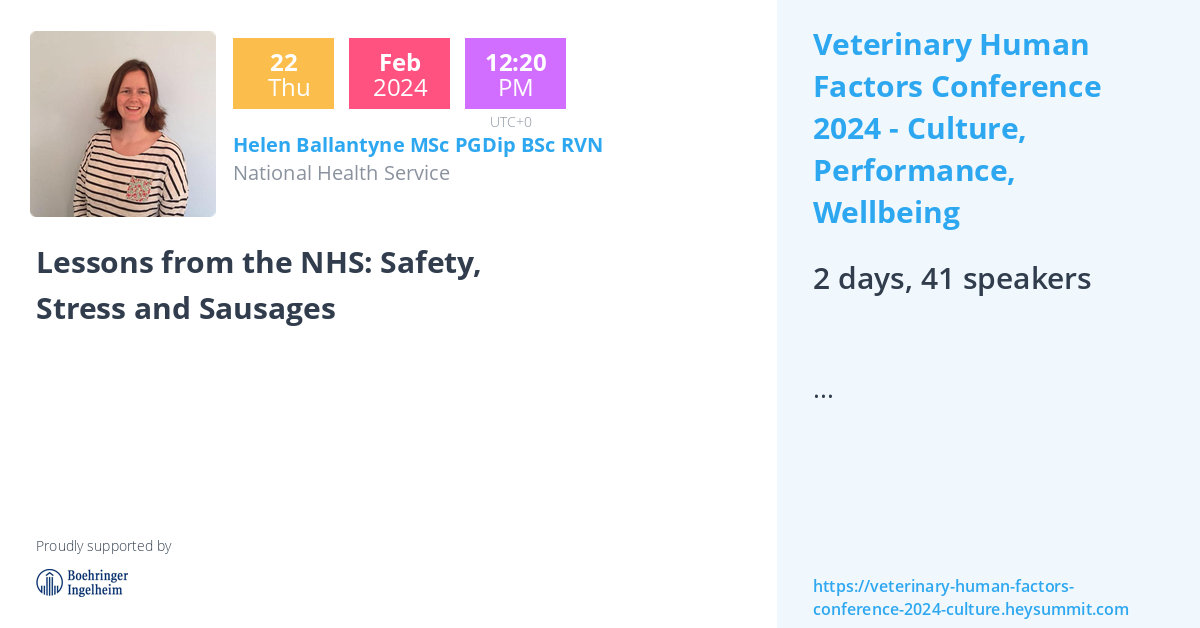 22
Thu

Feb
2024

12:20
PM

UTC+0

Helen Ballantyne MSc PGDip BSc RVN
National Health Service

Lessons from the NHS: Safety, Stress and Sausages

Proudly supported by

Boehringer Ingelheim

Veterinary Human Factors Conference 2024 - Culture, Performance, Wellbeing

2 days, 41 speakers

...

https://veterinary-human-factors-conference-2024-culture.heysummit.com